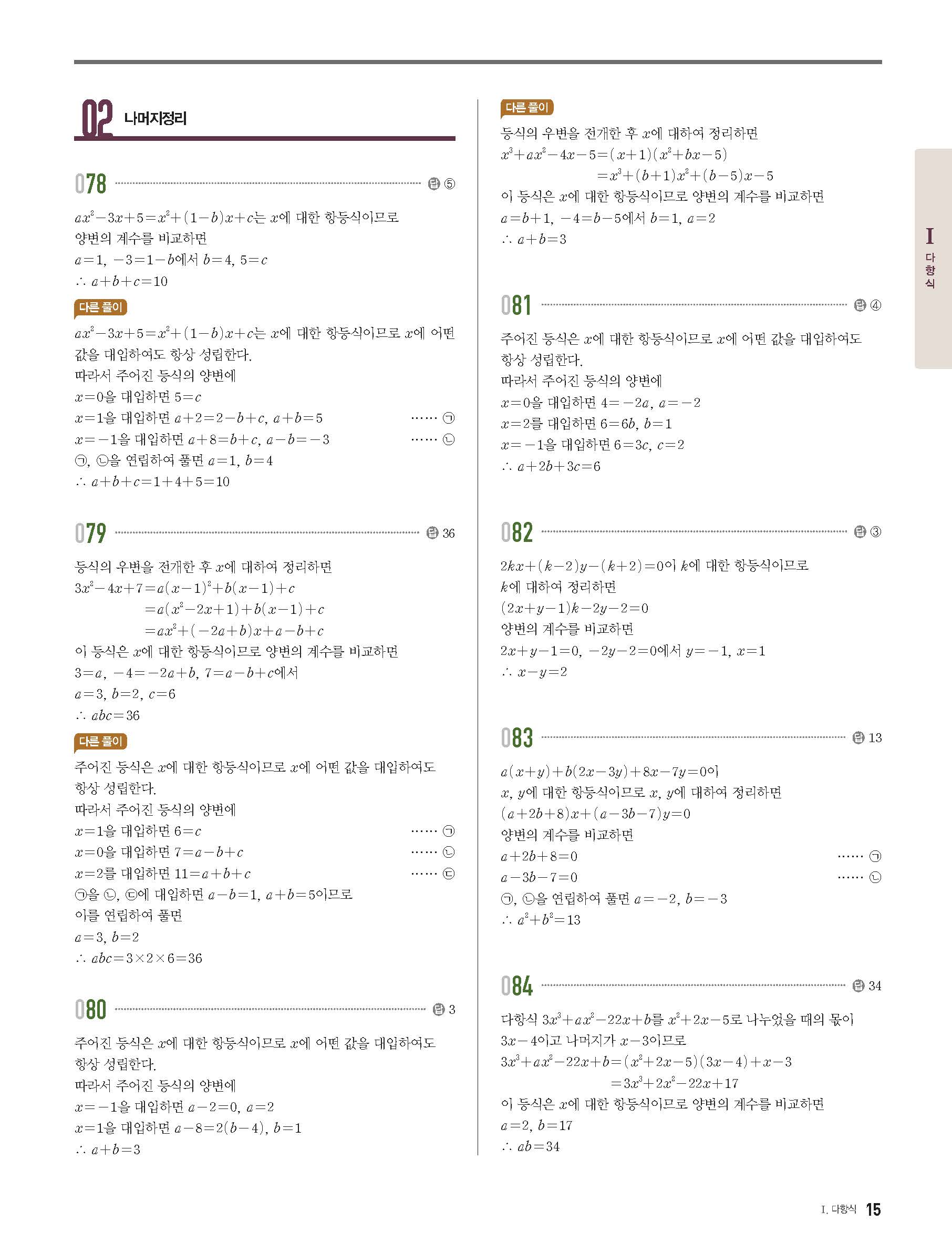 02 나머지정리

078 답 ⑤

$ax^2-3x+5=x^2+(1-b)x+c$는 $x$에 대한 항등식이므로 양변의 계수를 비교하면
$a=1$, $-3=1-b$에서 $b=4$, $5=c$
$\therefore a+b+c=10$

다른 풀이
$ax^2-3x+5=x^2+(1-b)x+c$는 $x$에 대한 항등식이므로 $x$에 어떤 값을 대입하여도 항상 성립한다.
따라서 주어진 등식의 양변에
$x=0$을 대입하면 $5=c$
$x=1$을 대입하면 $a+2=2-b+c$, $a+b=5$ …… ㉠
$x=-1$을 대입하면 $a+8=b+c$, $a-b=-3$ …… ㉡
㉠, ㉡을 연립하여 풀면 $a=1$, $b=4$
$\therefore a+b+c=1+4+5=10$

079 답 36

등식의 우변을 전개한 후 $x$에 대하여 정리하면
$3x^2-4x+7=a(x-1)^2+b(x-1)+c$
$=a(x^2-2x+1)+b(x-1)+c$
$=ax^2+(-2a+b)x+a-b+c$
이 등식은 $x$에 대한 항등식이므로 양변의 계수를 비교하면
$3=a$, $-4=-2a+b$, $7=a-b+c$에서
$a=3$, $b=2$, $c=6$
$\therefore abc=36$

다른 풀이
주어진 등식은 $x$에 대한 항등식이므로 $x$에 어떤 값을 대입하여도 항상 성립한다.
따라서 주어진 등식의 양변에
$x=1$을 대입하면 $6=c$ …… ㉠
$x=0$을 대입하면 $7=a-b+c$ …… ㉡
$x=2$를 대입하면 $11=a+b+c$ …… ㉢
㉠을 ㉡, ㉢에 대입하면 $a-b=1$, $a+b=5$이므로
이를 연립하여 풀면
$a=3$, $b=2$
$\therefore abc=3\times2\times6=36$

080 답 3

주어진 등식은 $x$에 대한 항등식이므로 $x$에 어떤 값을 대입하여도 항상 성립한다.
따라서 주어진 등식의 양변에
$x=-1$을 대입하면 $a-2=0$, $a=2$
$x=1$을 대입하면 $a-8=2(b-4)$, $b=1$
$\therefore a+b=3$

다른 풀이
등식의 우변을 전개한 후 $x$에 대하여 정리하면
$x^3+ax^2-4x-5=(x+1)(x^2+bx-5)$
$=x^3+(b+1)x^2+(b-5)x-5$
이 등식은 $x$에 대한 항등식이므로 양변의 계수를 비교하면
$a=b+1$, $-4=b-5$에서 $b=1$, $a=2$
$\therefore a+b=3$

081 답 ④

주어진 등식은 $x$에 대한 항등식이므로 $x$에 어떤 값을 대입하여도 항상 성립한다.
따라서 주어진 등식의 양변에
$x=0$을 대입하면 $4=-2a$, $a=-2$
$x=2$를 대입하면 $6=6b$, $b=1$
$x=-1$을 대입하면 $6=3c$, $c=2$
$\therefore a+2b+3c=6$

082 답 ③

$2kx+(k-2)y-(k+2)=0$이 $k$에 대한 항등식이므로
$k$에 대하여 정리하면
$(2x+y-1)k-2y-2=0$
양변의 계수를 비교하면
$2x+y-1=0$, $-2y-2=0$에서 $y=-1$, $x=1$
$\therefore x-y=2$

083 답 13

$a(x+y)+b(2x-3y)+8x-7y=0$이
$x$, $y$에 대한 항등식이므로 $x$, $y$에 대하여 정리하면
$(a+2b+8)x+(a-3b-7)y=0$
양변의 계수를 비교하면
$a+2b+8=0$ …… ㉠
$a-3b-7=0$ …… ㉡
㉠, ㉡을 연립하여 풀면 $a=-2$, $b=-3$
$\therefore a^2+b^2=13$

084 답 34

다항식 $3x^3+ax^2-22x+b$를 $x^2+2x-5$로 나누었을 때의 몫이 $3x-4$이고 나머지가 $x-3$이므로
$3x^3+ax^2-22x+b=(x^2+2x-5)(3x-4)+x-3$
$=3x^3+2x^2-22x+17$
이 등식은 $x$에 대한 항등식이므로 양변의 계수를 비교하면
$a=2$, $b=17$
$\therefore ab=34$

I 다항식

I. 다항식 15